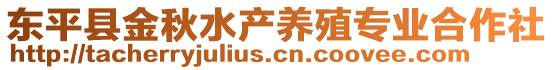 东平县金秋水产养殖专业合作社
http://tacherryjulius.cn.coovee.com